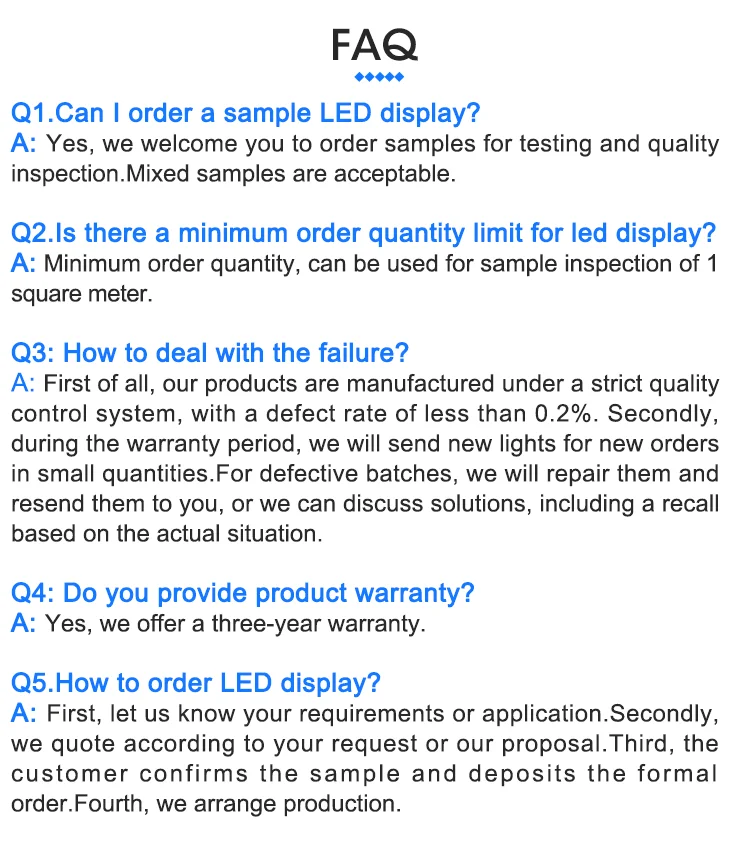 FAQ

Q1.Can I order a sample LED display?
A: Yes, we welcome you to order samples for testing and quality inspection.Mixed samples are acceptable.

Q2.Is there a minimum order quantity limit for led display?
A: Minimum order quantity, can be used for sample inspection of 1 square meter.

Q3: How to deal with the failure?
A: First of all, our products are manufactured under a strict quality control system, with a defect rate of less than 0.2%. Secondly, during the warranty period, we will send new lights for new orders in small quantities.For defective batches, we will repair them and resend them to you, or we can discuss solutions, including a recall based on the actual situation.

Q4: Do you provide product warranty?
A: Yes, we offer a three-year warranty.

Q5.How to order LED display?
A: First, let us know your requirements or application.Secondly, we quote according to your request or our proposal.Third, the customer confirms the sample and deposits the formal order.Fourth, we arrange production.